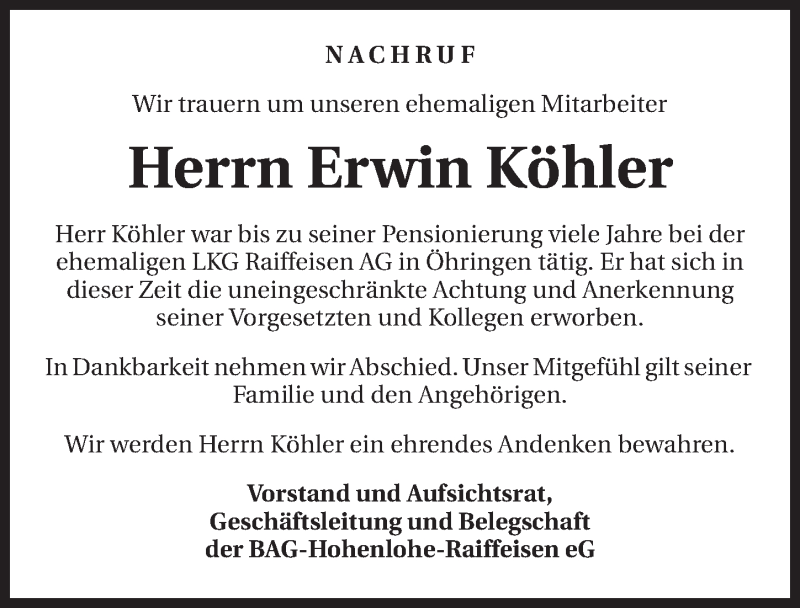 NACHRUF

Wir trauern um unseren ehemaligen Mitarbeiter

Herrn Erwin Köhler

Herr Köhler war bis zu seiner Pensionierung viele Jahre bei der ehemaligen LKG Raiffeisen AG in Öhringen tätig. Er hat sich in dieser Zeit die uneingeschränkte Achtung und Anerkennung seiner Vorgesetzten und Kollegen erworben.

In Dankbarkeit nehmen wir Abschied. Unser Mitgefühl gilt seiner Familie und den Angehörigen.

Wir werden Herrn Köhler ein ehrendes Andenken bewahren.

Vorstand und Aufsichtsrat,
Geschäftsleitung und Belegschaft
der BAG-Hohenlohe-Raiffeisen eG